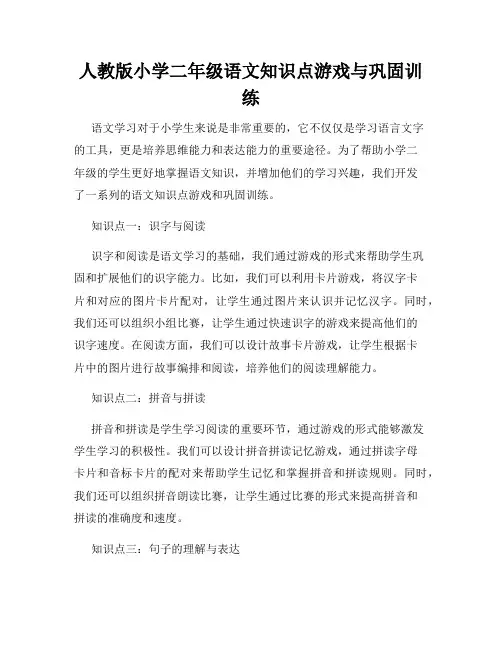 人教版小学二年级语文知识点游戏与巩固训练

语文学习对于小学生来说是非常重要的，它不仅仅是学习语言文字的工具，更是培养思维能力和表达能力的重要途径。为了帮助小学二年级的学生更好地掌握语文知识，并增加他们的学习兴趣，我们开发了一系列的语文知识点游戏和巩固训练。

知识点一：识字与阅读

识字和阅读是语文学习的基础，我们通过游戏的形式来帮助学生巩固和扩展他们的识字能力。比如，我们可以利用卡片游戏，将汉字卡片和对应的图片卡片配对，让学生通过图片来认识并记忆汉字。同时，我们还可以组织小组比赛，让学生通过快速识字的游戏来提高他们的识字速度。在阅读方面，我们可以设计故事卡片游戏，让学生根据卡片中的图片进行故事编排和阅读，培养他们的阅读理解能力。

知识点二：拼音与拼读

拼音和拼读是学生学习阅读的重要环节，通过游戏的形式能够激发学生学习的积极性。我们可以设计拼音拼读记忆游戏，通过拼读字母卡片和音标卡片的配对来帮助学生记忆和掌握拼音和拼读规则。同时，我们还可以组织拼音朗读比赛，让学生通过比赛的形式来提高拼音和拼读的准确度和速度。

知识点三：句子的理解与表达